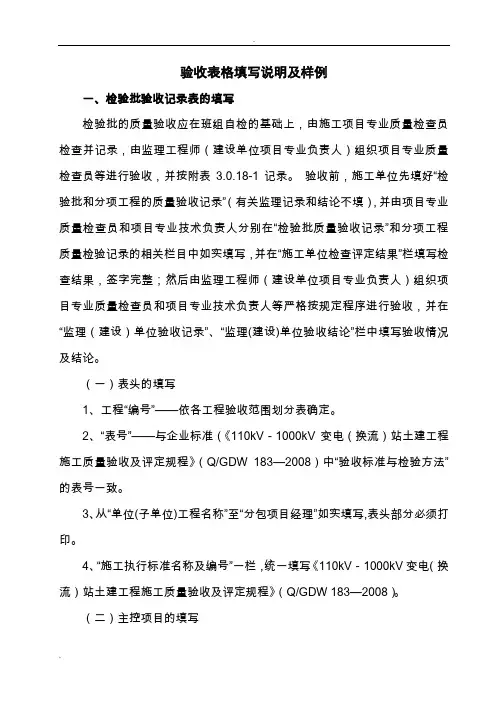 验收表格填写说明及样例

一、检验批验收记录表的填写

检验批的质量验收应在班组自检的基础上，由施工项目专业质量检查员检查并记录，由监理工程师（建设单位项目专业负责人）组织项目专业质量检查员等进行验收，并按附表 3.0.18-1 记录。 验收前，施工单位先填好“检验批和分项工程的质量验收记录”（有关监理记录和结论不填），并由项目专业质量检查员和项目专业技术负责人分别在“检验批质量验收记录”和分项工程质量检验记录的相关栏目中如实填写，并在“施工单位检查评定结果”栏填写检查结果，签字完整；然后由监理工程师（建设单位项目专业负责人）组织项目专业质量检查员和项目专业技术负责人等严格按规定程序进行验收，并在“监理（建设）单位验收记录”、“监理(建设)单位验收结论”栏中填写验收情况及结论。

（一）表头的填写

1、工程“编号”——依各工程验收范围划分表确定。

2、“表号”——与企业标准（《110kV - 1000kV 变电（换流）站土建工程施工质量验收及评定规程》（Q/GDW 183—2008）中“验收标准与检验方法”的表号一致。

3、从“单位(子单位)工程名称”至“分包项目经理”如实填写,表头部分必须打印。

4、“施工执行标准名称及编号”一栏，统一填写《110kV - 1000kV 变电（换流）站土建工程施工质量验收及评定规程》（Q/GDW 183—2008）。

（二）主控项目的填写